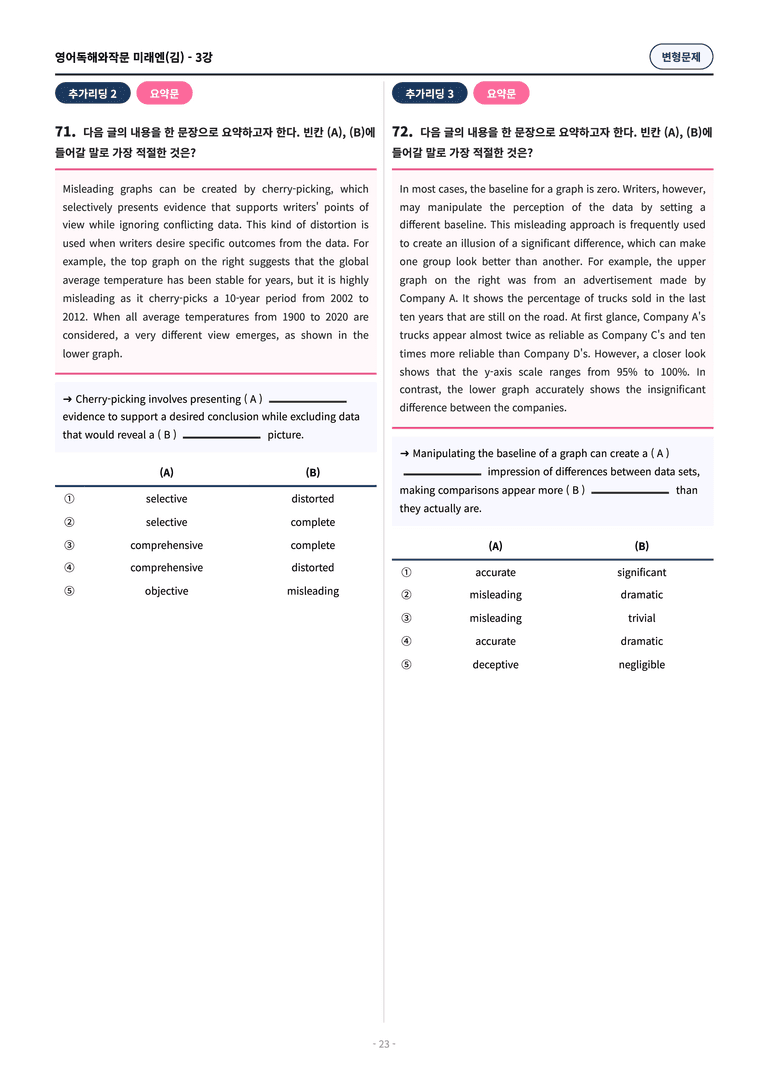 영어독해와작문 미래엔(김) - 3강

변형문제

추가리딩 2 요약문

71. 다음 글의 내용을 한 문장으로 요약하고자 한다. 빈칸 (A), (B)에 들어갈 말로 가장 적절한 것은?

Misleading graphs can be created by cherry-picking, which selectively presents evidence that supports writers' points of view while ignoring conflicting data. This kind of distortion is used when writers desire specific outcomes from the data. For example, the top graph on the right suggests that the global average temperature has been stable for years, but it is highly misleading as it cherry-picks a 10-year period from 2002 to 2012. When all average temperatures from 1900 to 2020 are considered, a very different view emerges, as shown in the lower graph.

→ Cherry-picking involves presenting ( A ) ____ evidence to support a desired conclusion while excluding data that would reveal a ( B ) ____ picture.

| | (A) | (B) |
|---|---|---|
| ① | selective | distorted |
| ② | selective | complete |
| ③ | comprehensive | complete |
| ④ | comprehensive | distorted |
| ⑤ | objective | misleading |

추가리딩 3 요약문

72. 다음 글의 내용을 한 문장으로 요약하고자 한다. 빈칸 (A), (B)에 들어갈 말로 가장 적절한 것은?

In most cases, the baseline for a graph is zero. Writers, however, may manipulate the perception of the data by setting a different baseline. This misleading approach is frequently used to create an illusion of a significant difference, which can make one group look better than another. For example, the upper graph on the right was from an advertisement made by Company A. It shows the percentage of trucks sold in the last ten years that are still on the road. At first glance, Company A's trucks appear almost twice as reliable as Company C's and ten times more reliable than Company D's. However, a closer look shows that the y-axis scale ranges from 95% to 100%. In contrast, the lower graph accurately shows the insignificant difference between the companies.

→ Manipulating the baseline of a graph can create a ( A ) ____ impression of differences between data sets, making comparisons appear more ( B ) ____ than they actually are.

| | (A) | (B) |
|---|---|---|
| ① | accurate | significant |
| ② | misleading | dramatic |
| ③ | misleading | trivial |
| ④ | accurate | dramatic |
| ⑤ | deceptive | negligible |

- 23 -